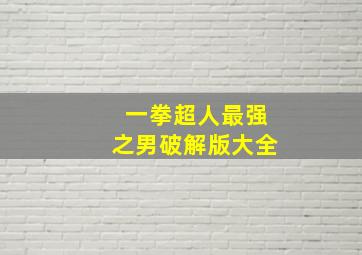 一拳超人最强
之男破解版大全